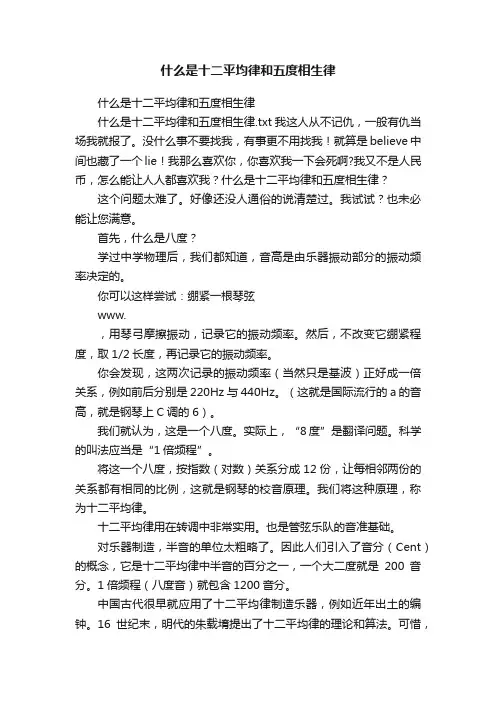 什么是十二平均律和五度相生律

什么是十二平均律和五度相生律

什么是十二平均律和五度相生律.txt 我这人从不记仇，一般有仇当场我就报了。没什么事不要找我，有事更不用找我！就算是 believe 中间也藏了一个 lie！我那么喜欢你，你喜欢我一下会死啊?我又不是人民币，怎么能让人人都喜欢我？什么是十二平均律和五度相生律？

这个问题太难了。好像还没人通俗的说清楚过。我试试？也未必能让您满意。

首先，什么是八度？

学过中学物理后，我们都知道，音高是由乐器振动部分的振动频率决定的。

你可以这样尝试：绷紧一根琴弦

www.

，用琴弓摩擦振动，记录它的振动频率。然后，不改变它绷紧程度，取 1/2 长度，再记录它的振动频率。

你会发现，这两次记录的振动频率（当然只是基波）正好成一倍关系，例如前后分别是 220Hz 与 440Hz。（这就是国际流行的 a 的音高，就是钢琴上 C 调的 6）。

我们就认为，这是一个八度。实际上，“8 度”是翻译问题。科学的叫法应当是“1 倍频程”。

将这一个八度，按指数（对数）关系分成 12 份，让每相邻两份的关系都有相同的比例，这就是钢琴的校音原理。我们将这种原理，称为十二平均律。

十二平均律用在转调中非常实用。也是管弦乐队的音准基础。

对乐器制造，半音的单位太粗略了。因此人们引入了音分（Cent）的概念，它是十二平均律中半音的百分之一，一个大二度就是 200 音分。1 倍频程（八度音）就包含 1200 音分。

中国古代很早就应用了十二平均律制造乐器，例如近年出土的编钟。16 世纪末，明代的朱载堉提出了十二平均律的理论和算法。可惜，